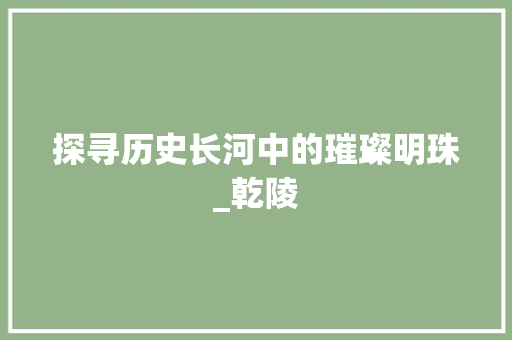 探寻历史长河中的璀璨明珠_乾陵